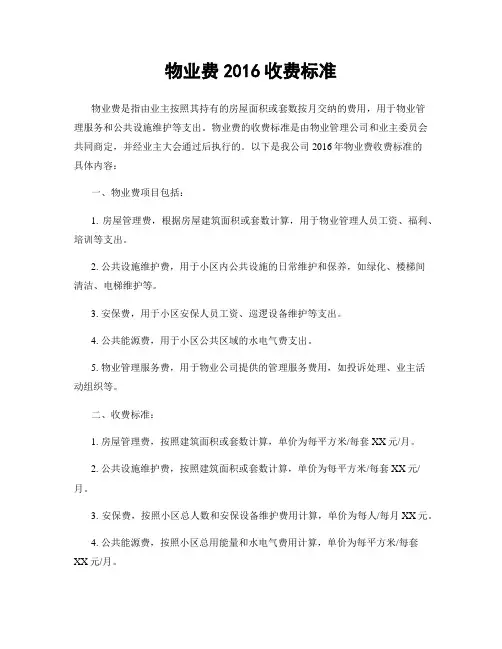 物业费 2016 收费标准

物业费是指由业主按照其持有的房屋面积或套数按月交纳的费用，用于物业管理服务和公共设施维护等支出。物业费的收费标准是由物业管理公司和业主委员会共同商定，并经业主大会通过后执行的。以下是我公司 2016 年物业费收费标准的具体内容：

一、物业费项目包括：

1. 房屋管理费，根据房屋建筑面积或套数计算，用于物业管理人员工资、福利、培训等支出。

2. 公共设施维护费，用于小区内公共设施的日常维护和保养，如绿化、楼梯间清洁、电梯维护等。

3. 安保费，用于小区安保人员工资、巡逻设备维护等支出。

4. 公共能源费，用于小区公共区域的水电气费支出。

5. 物业管理服务费，用于物业公司提供的管理服务费用，如投诉处理、业主活动组织等。

二、收费标准：

1. 房屋管理费，按照建筑面积或套数计算，单价为每平方米/每套 XX 元/月。

2. 公共设施维护费，按照建筑面积或套数计算，单价为每平方米/每套 XX 元/月。

3. 安保费，按照小区总人数和安保设备维护费用计算，单价为每人/每月 XX 元。

4. 公共能源费，按照小区总用能量和水电气费用计算，单价为每平方米/每套 XX 元/月。